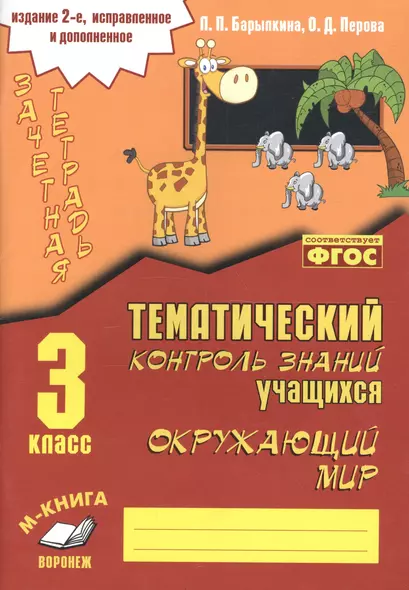 издание 2-е, исправленное и дополненное

П. П. Барылкина, О. Д. Перова

ЗАЧЕТНАЯ ТЕТРАДЬ

соответствует
ФГОС

ТЕМАТИЧЕСКИЙ
КОНТРОЛЬ ЗНАНИЙ
УЧАЩИХСЯ

3
КЛАСС

ОКРУЖАЮЩИЙ
МИР

М-КНИГА
ВОРОНЕЖ